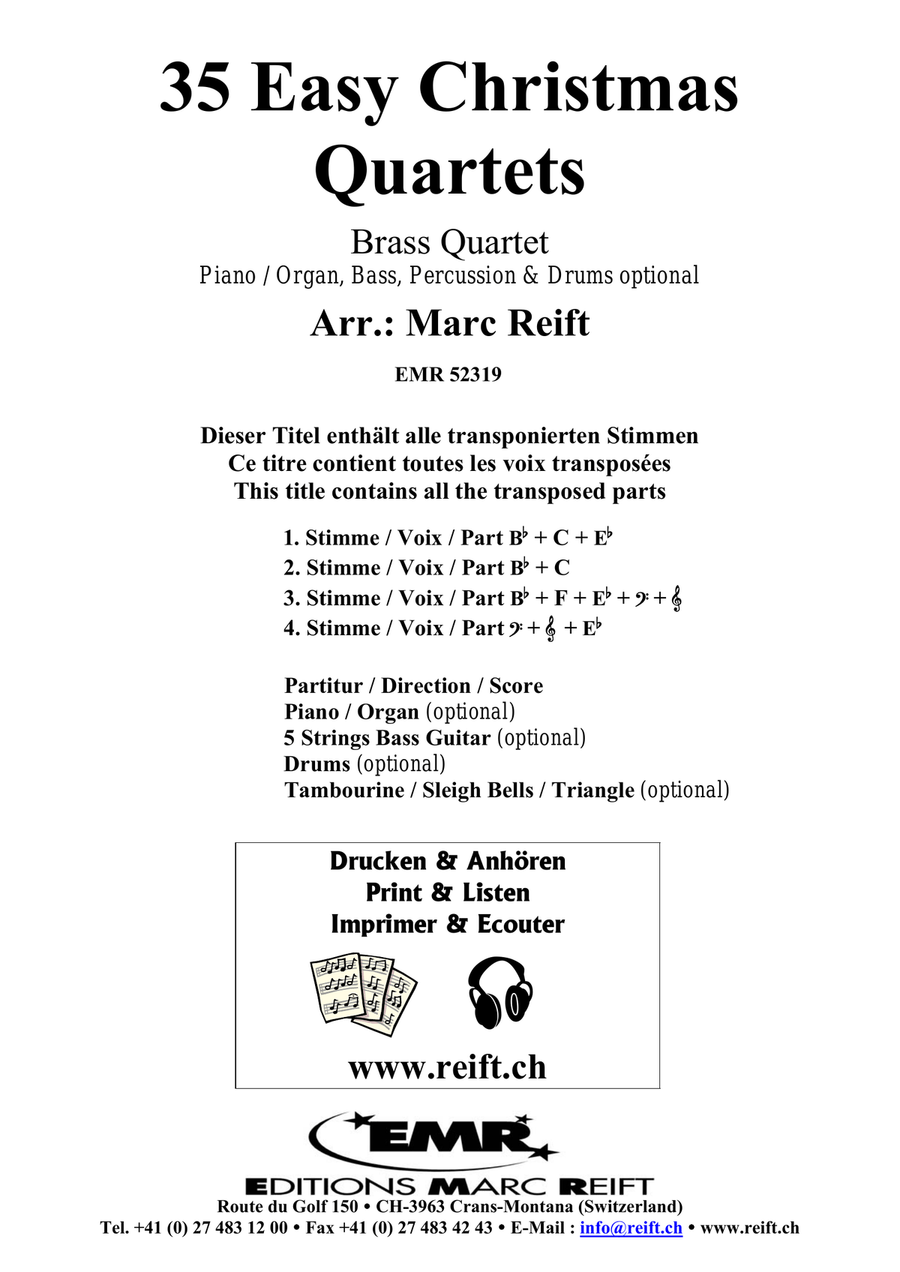 35 Easy Christmas Quartets

Brass Quartet
Piano / Organ, Bass, Percussion & Drums optional

Arr.: Marc Reift

EMR 52319

Dieser Titel enthält alle transponierten Stimmen
Ce titre contient toutes les voix transposées
This title contains all the transposed parts

1. Stimme / Voix / Part B♭ + C + E♭
2. Stimme / Voix / Part B♭ + C
3. Stimme / Voix / Part B♭ + F + E♭ + 𝄢 + 𝄞
4. Stimme / Voix / Part 𝄢 + 𝄞 + E♭

Partitur / Direction / Score
Piano / Organ (optional)
5 Strings Bass Guitar (optional)
Drums (optional)
Tambourine / Sleigh Bells / Triangle (optional)

Drucken & Anhören
Print & Listen
Imprimer & Ecouter

www.reift.ch

EMR
EDITIONS MARC REIFT
Route du Golf 150 • CH-3963 Crans-Montana (Switzerland)
Tel. +41 (0) 27 483 12 00 • Fax +41 (0) 27 483 42 43 • E-Mail : info@reift.ch • www.reift.ch